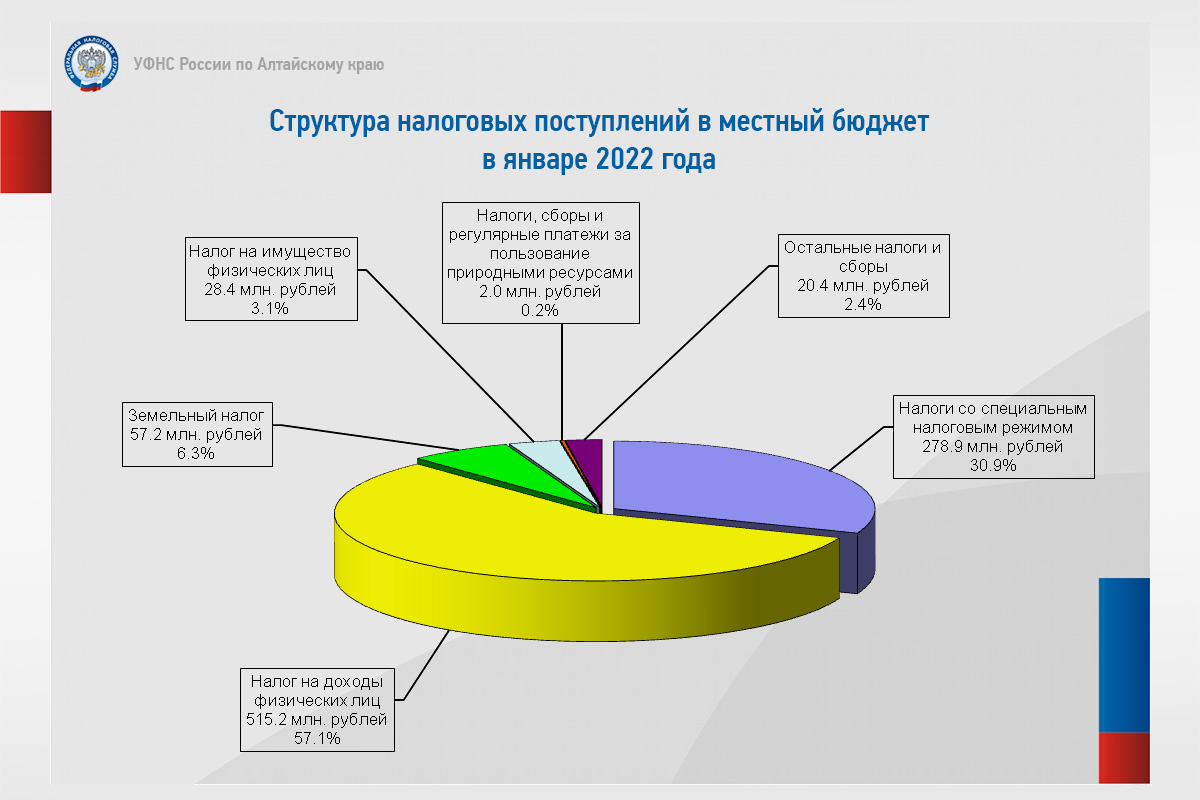 УФНС России по Алтайскому краю

Структура налоговых поступлений в местный бюджет в январе 2022 года

Налог на имущество физических лиц 28.4 млн. рублей 3.1%

Налоги, сборы и регулярные платежи за пользование природными ресурсами 2.0 млн. рублей 0.2%

Остальные налоги и сборы 20.4 млн. рублей 2.4%

Земельный налог 57.2 млн. рублей 6.3%

Налоги со специальным налоговым режимом 278.9 млн. рублей 30.9%

Налог на доходы физических лиц 515.2 млн. рублей 57.1%